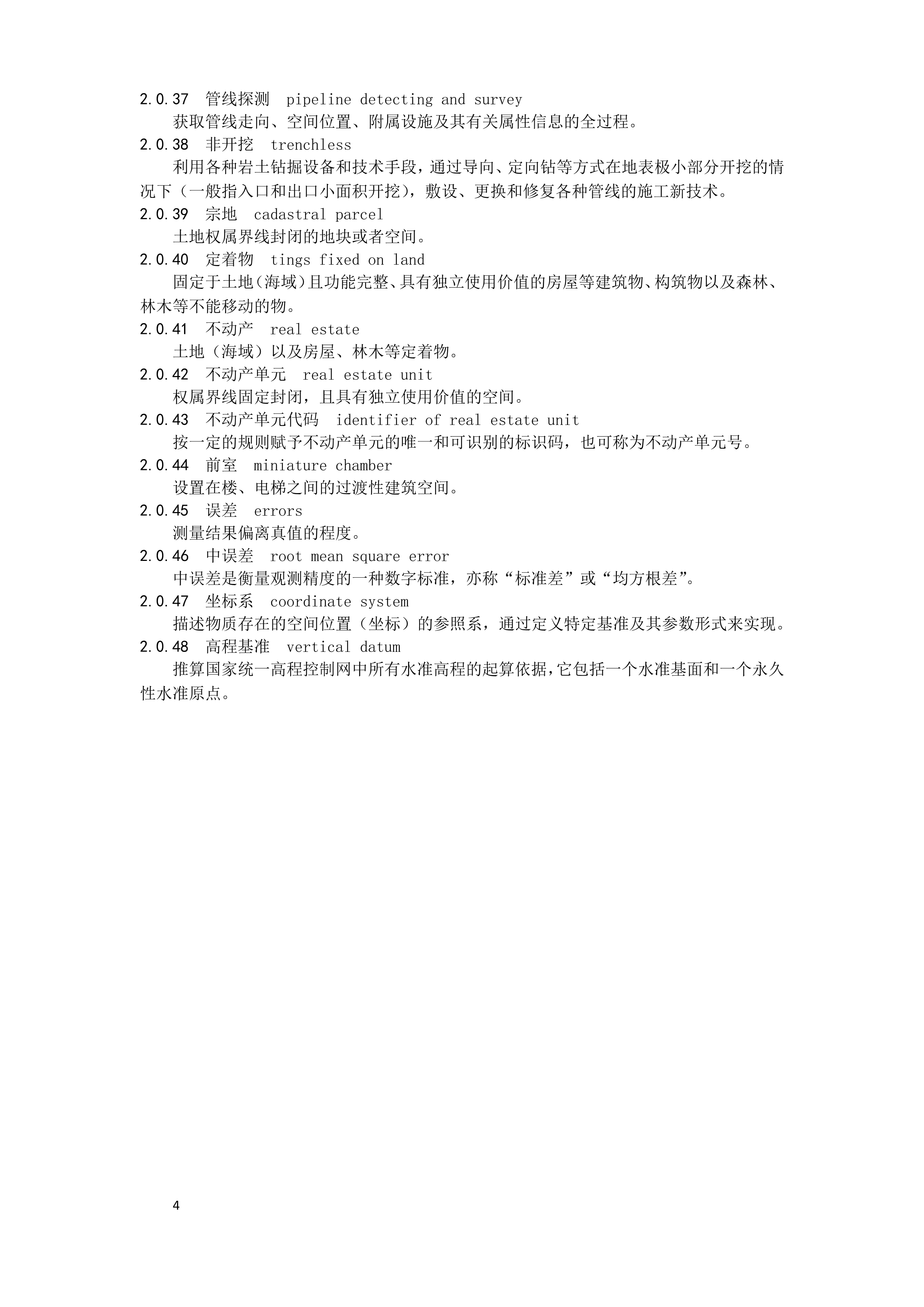 2.0.37 管线探测 pipeline detecting and survey

获取管线走向、空间位置、附属设施及其有关属性信息的全过程。

2.0.38 非开挖 trenchless

利用各种岩土钻掘设备和技术手段，通过导向、定向钻等方式在地表极小部分开挖的情况下（一般指入口和出口小面积开挖），敷设、更换和修复各种管线的施工新技术。

2.0.39 宗地 cadastral parcel

土地权属界线封闭的地块或者空间。

2.0.40 定着物 tings fixed on land

固定于土地(海域)且功能完整、具有独立使用价值的房屋等建筑物、构筑物以及森林、林木等不能移动的物。

2.0.41 不动产 real estate

土地（海域）以及房屋、林木等定着物。

2.0.42 不动产单元 real estate unit

权属界线固定封闭，且具有独立使用价值的空间。

2.0.43 不动产单元代码 identifier of real estate unit

按一定的规则赋予不动产单元的唯一和可识别的标识码，也可称为不动产单元号。

2.0.44 前室 miniature chamber

设置在楼、电梯之间的过渡性建筑空间。

2.0.45 误差 errors

测量结果偏离真值的程度。

2.0.46 中误差 root mean square error

中误差是衡量观测精度的一种数字标准，亦称“标准差”或“均方根差”。

2.0.47 坐标系 coordinate system

描述物质存在的空间位置（坐标）的参照系，通过定义特定基准及其参数形式来实现。

2.0.48 高程基准 vertical datum

推算国家统一高程控制网中所有水准高程的起算依据，它包括一个水准基面和一个永久性水准原点。

4